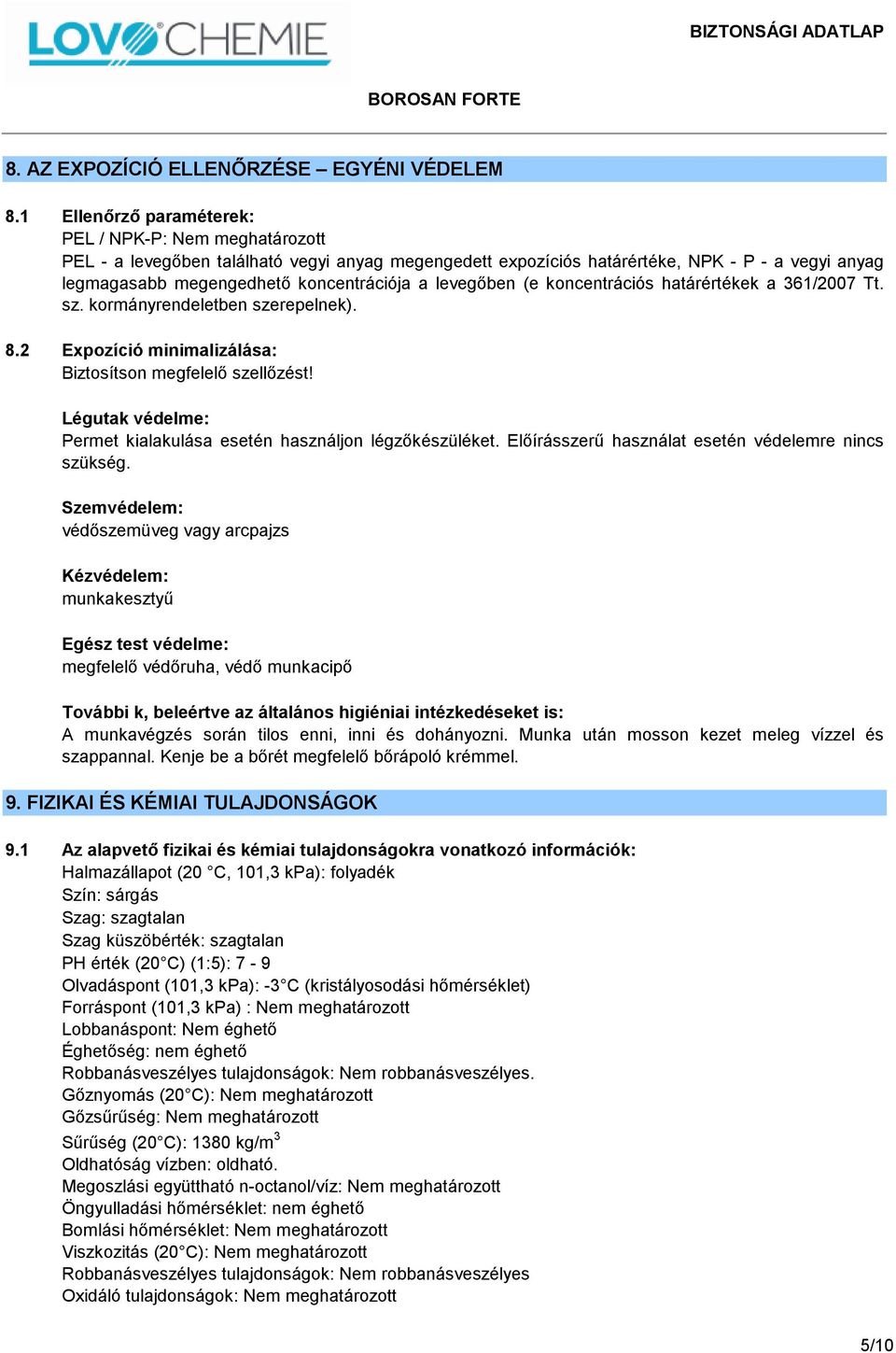 LOVOCHEMIE

BIZTONSÁGI ADATLAP

BOROSAN FORTE

8. AZ EXPOZÍCIÓ ELLENŐRZÉSE – EGYÉNI VÉDELEM

8.1 Ellenőrző paraméterek:
PEL / NPK-P: Nem meghatározott
PEL - a levegőben található vegyi anyag megengedett expozíciós határértéke, NPK - P - a vegyi anyag legmagasabb megengedhető koncentrációja a levegőben (e koncentrációs határértékek a 361/2007 Tt. sz. kormányrendeletben szerepelnek).

8.2 Expozíció minimalizálása:
Biztosítson megfelelő szellőzést!

Légutak védelme:
Permet kialakulása esetén használjon légzőkészüléket. Előírásszerű használat esetén védelemre nincs szükség.

Szemvédelem:
védőszemüveg vagy arcpajzs

Kézvédelem:
munkakesztyű

Egész test védelme:
megfelelő védőruha, védő munkacipő

További k, beleértve az általános higiéniai intézkedéseket is:
A munkavégzés során tilos enni, inni és dohányozni. Munka után mosson kezet meleg vízzel és szappannal. Kenje be a bőrét megfelelő bőrápoló krémmel.

9. FIZIKAI ÉS KÉMIAI TULAJDONSÁGOK

9.1 Az alapvető fizikai és kémiai tulajdonságokra vonatkozó információk:
Halmazállapot (20 °C, 101,3 kPa): folyadék
Szín: sárgás
Szag: szagtalan
Szag küszöbérték: szagtalan
PH érték (20°C) (1:5): 7 - 9
Olvadáspont (101,3 kPa): -3°C (kristályosodási hőmérséklet)
Forráspont (101,3 kPa) : Nem meghatározott
Lobbanáspont: Nem éghető
Éghetőség: nem éghető
Robbanásveszélyes tulajdonságok: Nem robbanásveszélyes.
Gőznyomás (20°C): Nem meghatározott
Gőzsűrűség: Nem meghatározott
Sűrűség (20°C): 1380 kg/m$^3$
Oldhatóság vízben: oldható.
Megoszlási együttható n-octanol/víz: Nem meghatározott
Öngyulladási hőmérséklet: nem éghető
Bomlási hőmérséklet: Nem meghatározott
Viszkozitás (20°C): Nem meghatározott
Robbanásveszélyes tulajdonságok: Nem robbanásveszélyes
Oxidáló tulajdonságok: Nem meghatározott

5/10